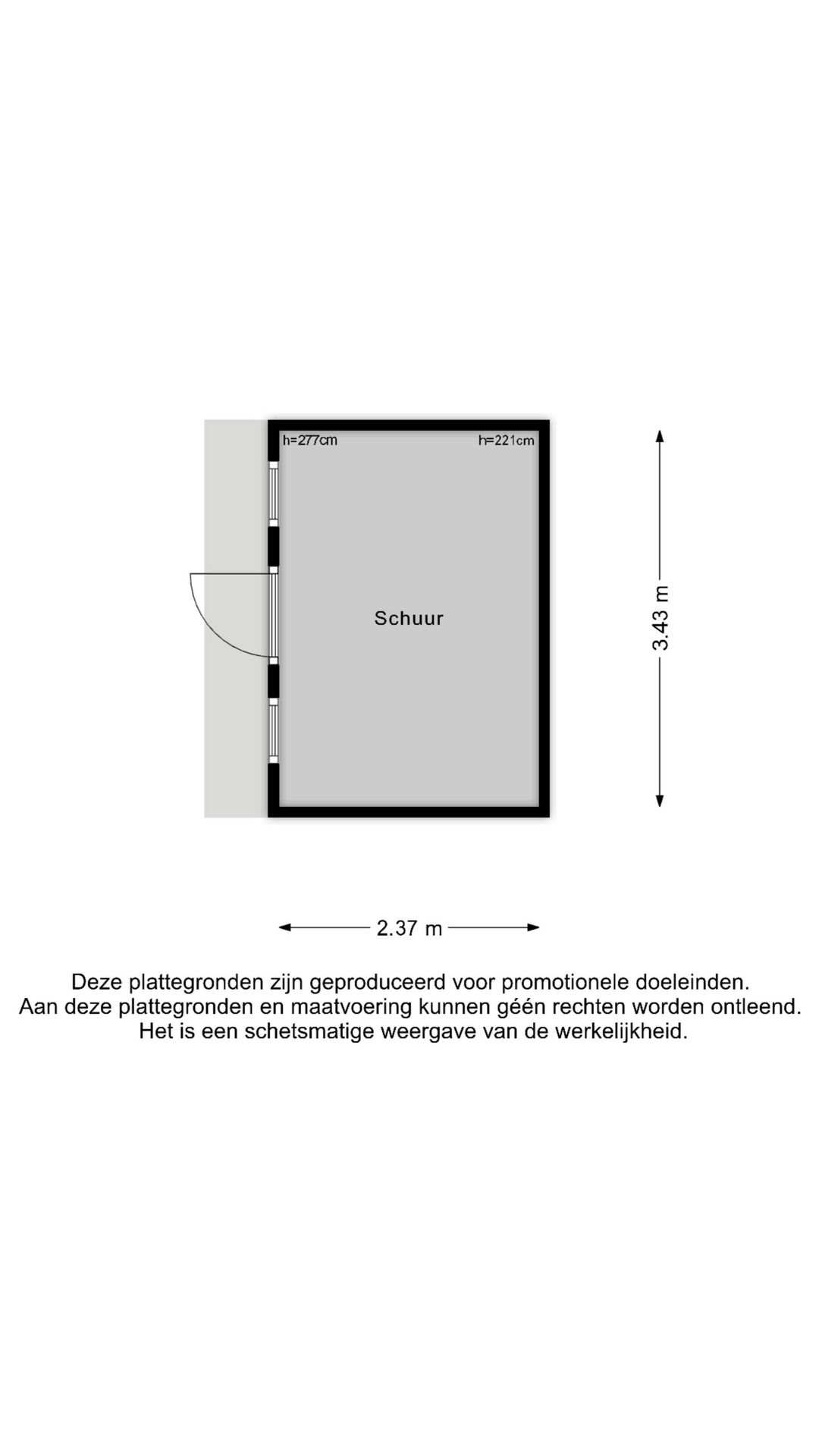 h=277cm

h=221cm

Schuur

3.43 m

2.37 m

Deze plattegronden zijn geproduceerd voor promotionele doeleinden.
Aan deze plattegronden en maatvoering kunnen géén rechten worden ontleend.
Het is een schetsmatige weergave van de werkelijkheid.